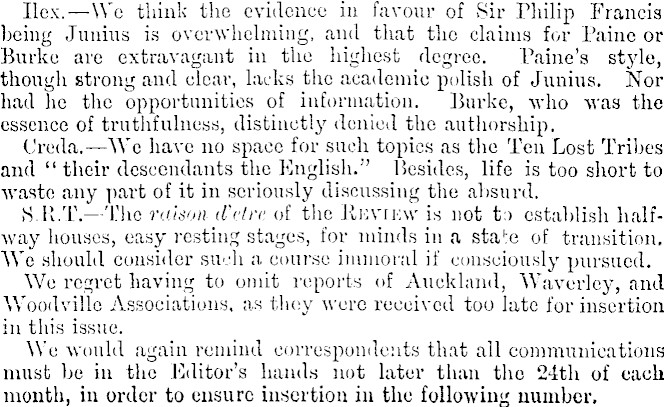 Ilex.—We think the evidence in favour of Sir Philip Francis being Junius is overwhelming, and that the claims for Paine or Burke are extravagant in the highest degree. Paine's style, though strong and clear, lacks the academic polish of Junius. Nor had he the opportunities of information. Burke, who was the essence of truthfulness, distinctly denied the authorship.

Creda.—We have no space for such topics as the Ten Lost Tribes and "their descendants the English." Besides, life is too short to waste any part of it in seriously discussing the absurd.

S.R.T.—The raison d'etre of the Review is not to establish half-way houses, easy resting stages, for minds in a state of transition. We should consider such a course immoral if consciously pursued.

We regret having to omit reports of Auckland, Waverley, and Woodville Associations, as they were received too late for insertion in this issue.

We would again remind correspondents that all communications must be in the Editor's hands not later than the 24th of each month, in order to ensure insertion in the following number.